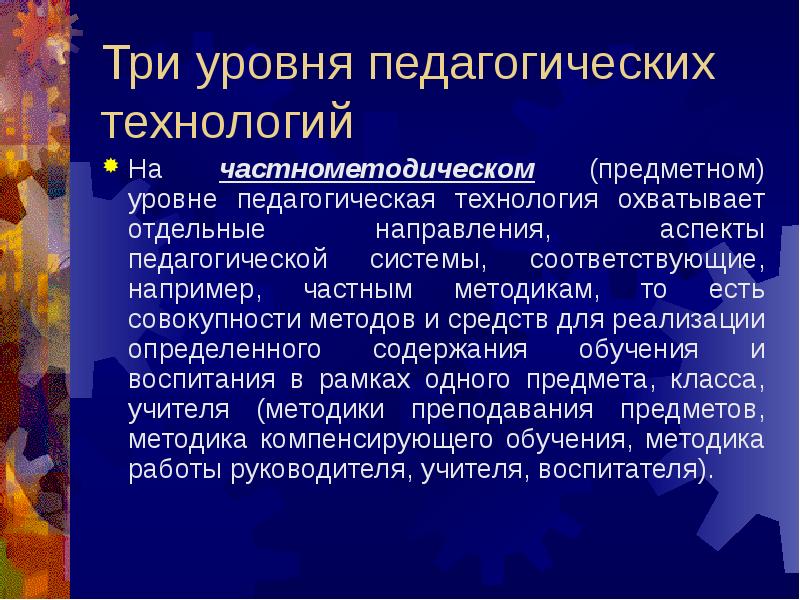 Три уровня педагогических технологий

На частнометодическом (предметном) уровне педагогическая технология охватывает отдельные направления, аспекты педагогической системы, соответствующие, например, частным методикам, то есть совокупности методов и средств для реализации определенного содержания обучения и воспитания в рамках одного предмета, класса, учителя (методики преподавания предметов, методика компенсирующего обучения, методика работы руководителя, учителя, воспитателя).